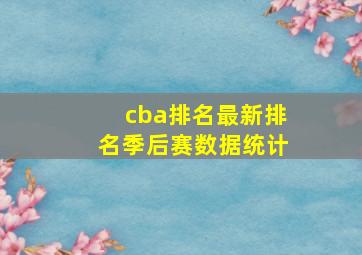 cba排名最新排名季后赛数据统计